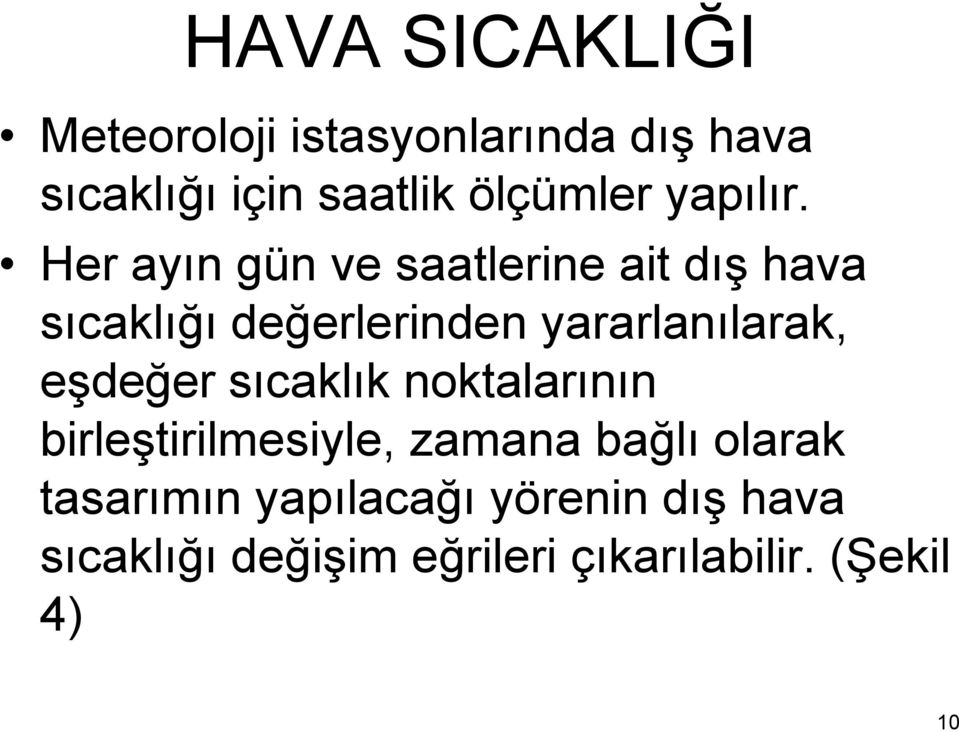 HAVA SICAKLIĞI

• Meteoroloji istasyonlarında dış hava sıcaklığı için saatlik ölçümler yapılır.

• Her ayın gün ve saatlerine ait dış hava sıcaklığı değerlerinden yararlanılarak, eşdeğer sıcaklık noktalarının birleştirilmesiyle, zamana bağlı olarak tasarımın yapılacağı yörenin dış hava sıcaklığı değişim eğrileri çıkarılabilir. (Şekil 4)

10